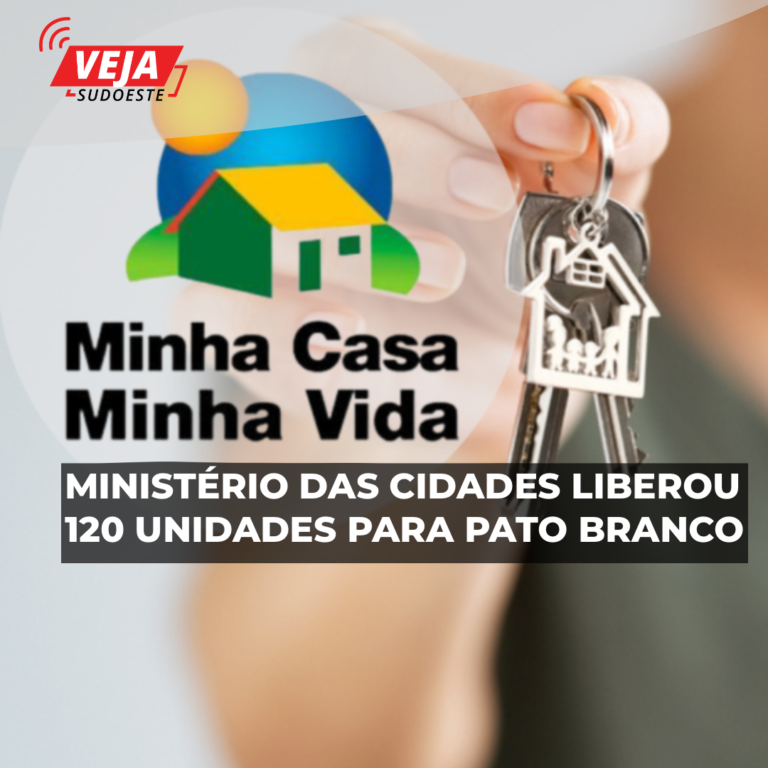 VEJA
SUDOESTE

Minha Casa
Minha Vida

MINISTÉRIO DAS CIDADES LIBEROU
120 UNIDADES PARA PATO BRANCO